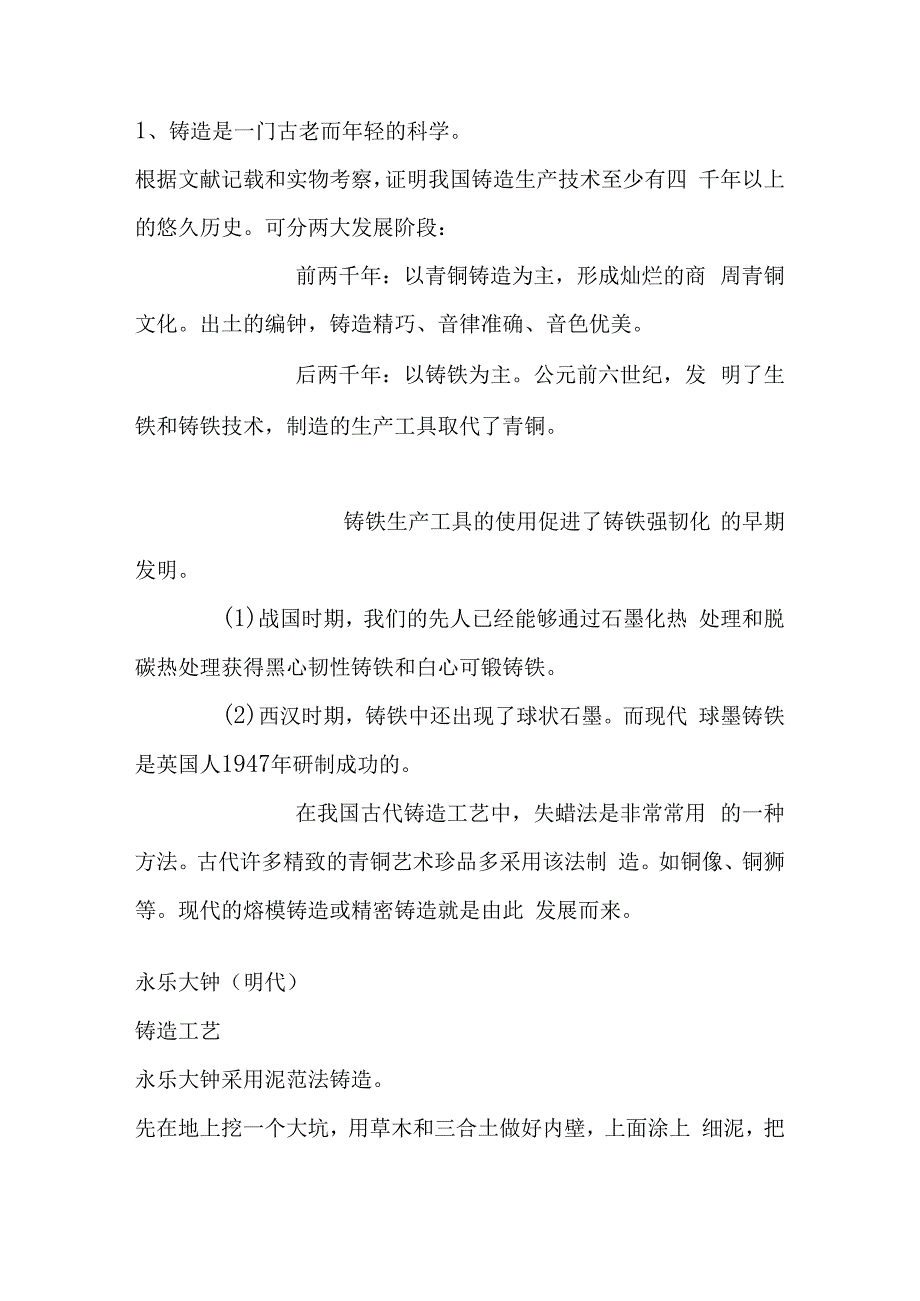 1、铸造是一门古老而年轻的科学。

根据文献记载和实物考察，证明我国铸造生产技术至少有四 千年以上的悠久历史。可分两大发展阶段：

前两千年：以青铜铸造为主，形成灿烂的商 周青铜文化。出土的编钟，铸造精巧、音律准确、音色优美。

后两千年：以铸铁为主。公元前六世纪，发 明了生铁和铸铁技术，制造的生产工具取代了青铜。

铸铁生产工具的使用促进了铸铁强韧化 的早期发明。

(1)战国时期，我们的先人已经能够通过石墨化热 处理和脱碳热处理获得黑心韧性铸铁和白心可锻铸铁。

(2)西汉时期，铸铁中还出现了球状石墨。而现代 球墨铸铁是英国人1947年研制成功的。

在我国古代铸造工艺中，失蜡法是非常常用 的一种方法。古代许多精致的青铜艺术珍品多采用该法制 造。如铜像、铜狮等。现代的熔模铸造或精密铸造就是由此 发展而来。

永乐大钟（明代）

铸造工艺

永乐大钟采用泥范法铸造。

先在地上挖一个大坑，用草木和三合土做好内壁，上面涂上 细泥，把